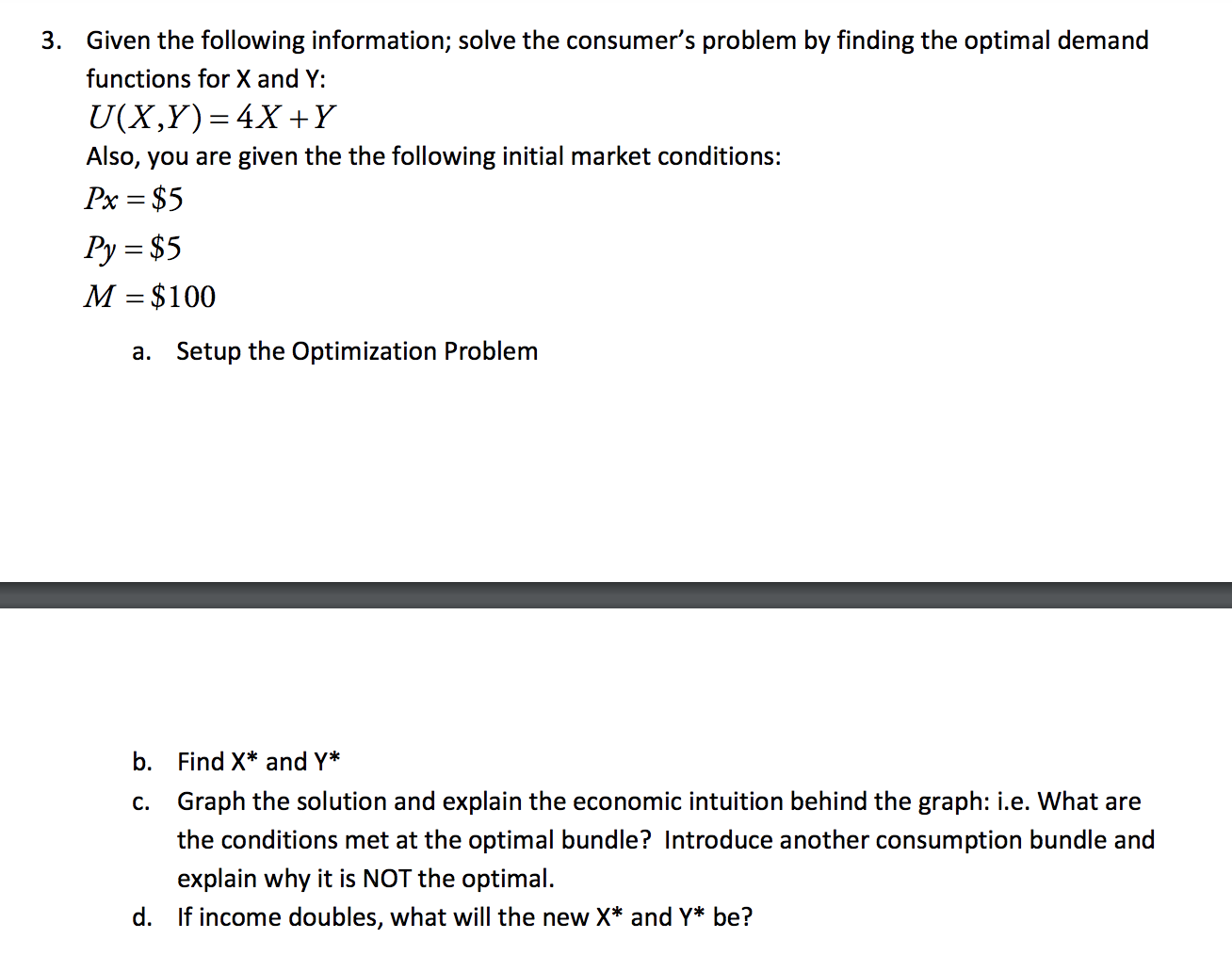 3. Given the following information; solve the consumer's problem by finding the optimal demand functions for X and Y:

$U(X,Y) = 4X + Y$

Also, you are given the the following initial market conditions:

$Px = \$5$

$Py = \$5$

$M = \$100$

a. Setup the Optimization Problem

b. Find X* and Y*

c. Graph the solution and explain the economic intuition behind the graph: i.e. What are the conditions met at the optimal bundle? Introduce another consumption bundle and explain why it is NOT the optimal.

d. If income doubles, what will the new X* and Y* be?